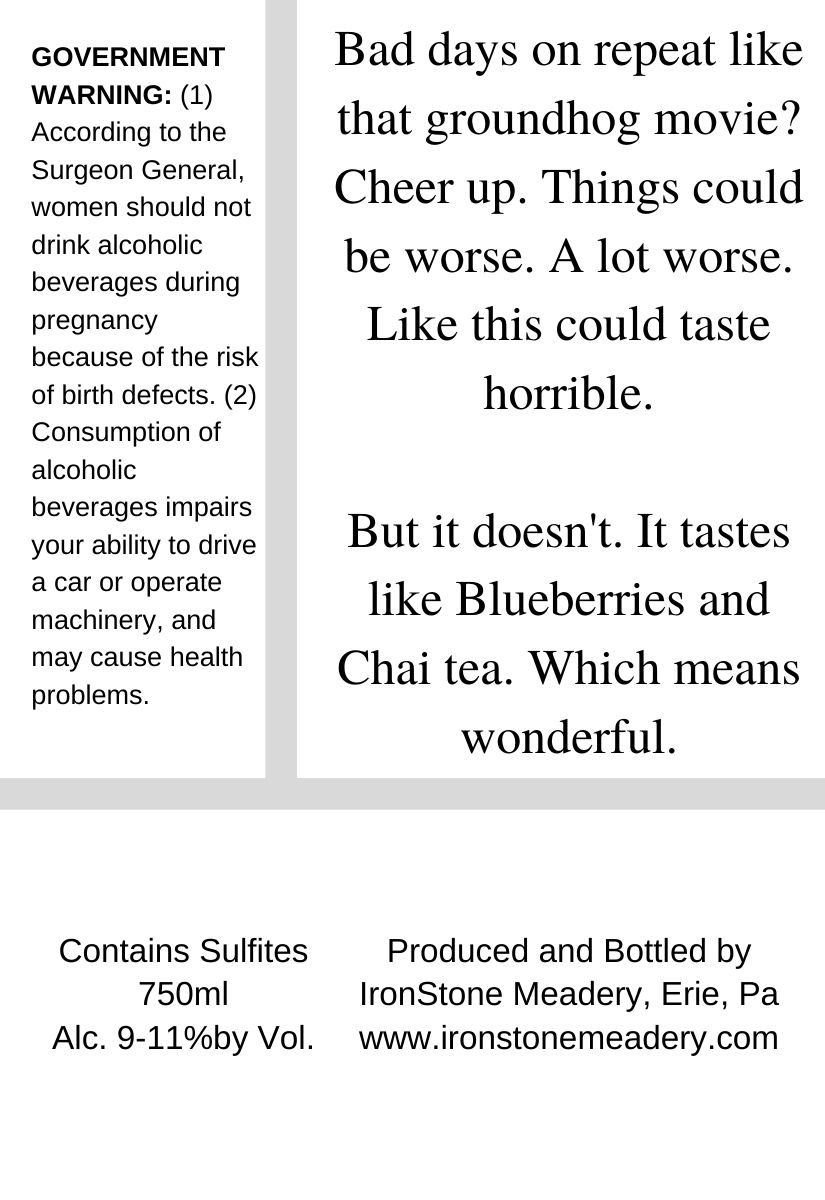 GOVERNMENT WARNING: (1) According to the Surgeon General, women should not drink alcoholic beverages during pregnancy because of the risk of birth defects. (2) Consumption of alcoholic beverages impairs your ability to drive a car or operate machinery, and may cause health problems.

Bad days on repeat like that groundhog movie? Cheer up. Things could be worse. A lot worse. Like this could taste horrible.

But it doesn't. It tastes like Blueberries and Chai tea. Which means wonderful.

Contains Sulfites
750ml
Alc. 9-11%by Vol.

Produced and Bottled by
IronStone Meadery, Erie, Pa
www.ironstonemeadery.com